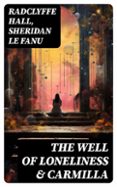 RADCLYFFE HALL, SHERIDAN LE FANU

THE WELL OF LONELINESS & CARMILLA